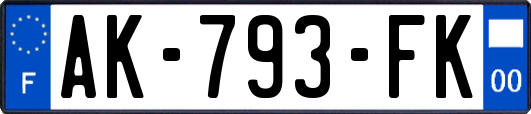 F
AK-793-FK
00